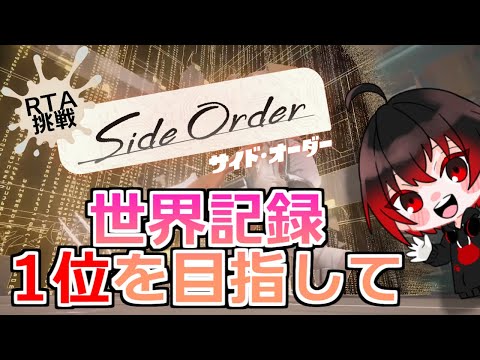 RTA
挑戦

Side Order
サイド・オーダー

世界記録
1位を目指して